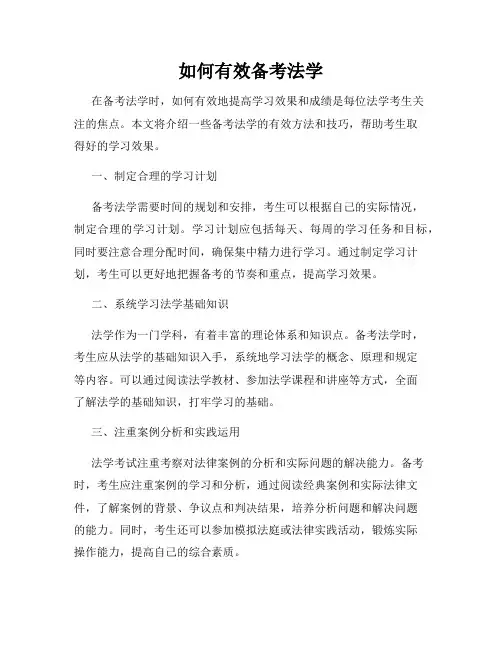 如何有效备考法学

在备考法学时，如何有效地提高学习效果和成绩是每位法学考生关注的焦点。本文将介绍一些备考法学的有效方法和技巧，帮助考生取得好的学习效果。

一、制定合理的学习计划

备考法学需要时间的规划和安排，考生可以根据自己的实际情况，制定合理的学习计划。学习计划应包括每天、每周的学习任务和目标，同时要注意合理分配时间，确保集中精力进行学习。通过制定学习计划，考生可以更好地把握备考的节奏和重点，提高学习效果。

二、系统学习法学基础知识

法学作为一门学科，有着丰富的理论体系和知识点。备考法学时，考生应从法学的基础知识入手，系统地学习法学的概念、原理和规定等内容。可以通过阅读法学教材、参加法学课程和讲座等方式，全面了解法学的基础知识，打牢学习的基础。

三、注重案例分析和实践运用

法学考试注重考察对法律案例的分析和实际问题的解决能力。备考时，考生应注重案例的学习和分析，通过阅读经典案例和实际法律文件，了解案例的背景、争议点和判决结果，培养分析问题和解决问题的能力。同时，考生还可以参加模拟法庭或法律实践活动，锻炼实际操作能力，提高自己的综合素质。